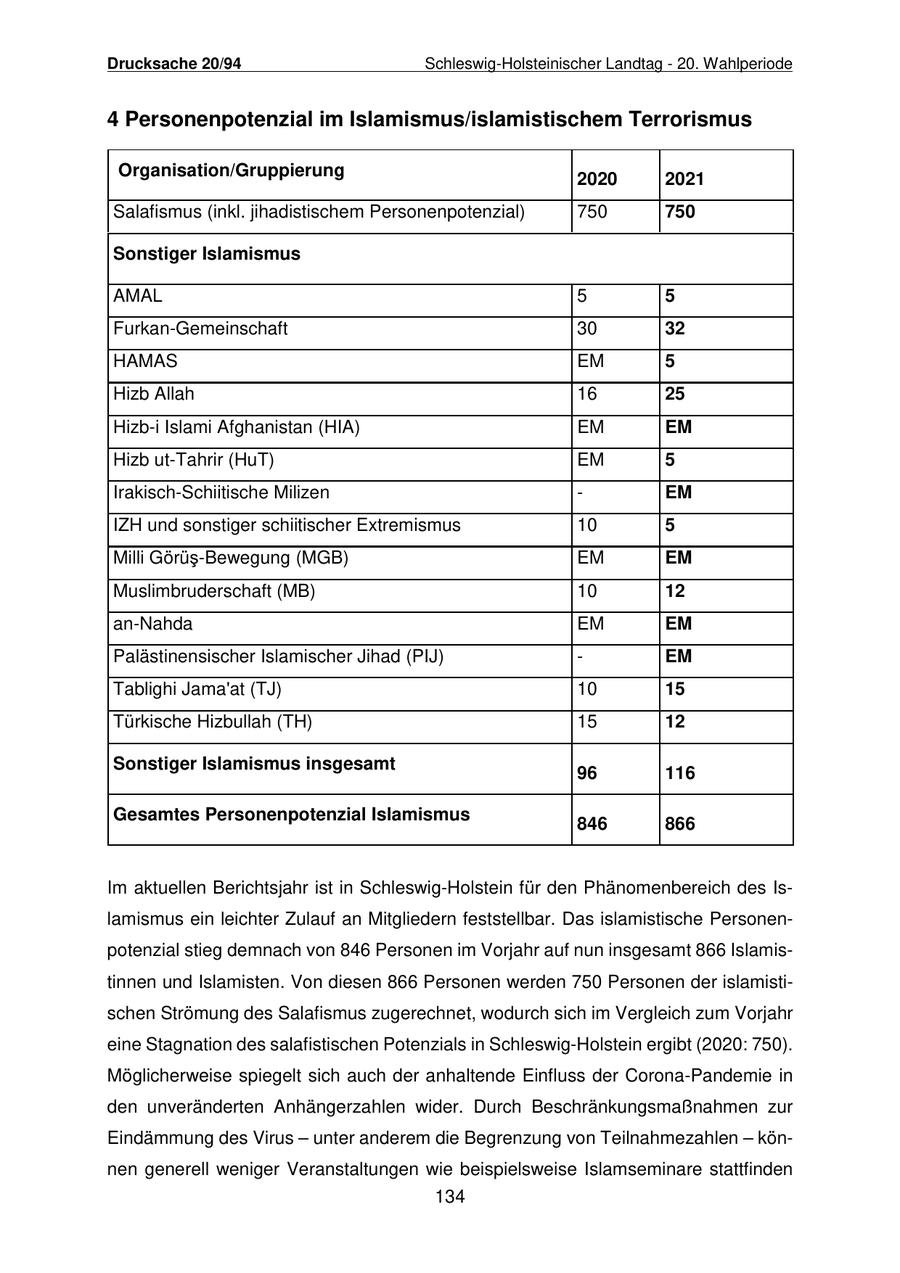 Drucksache 20/94 Schleswig-Holsteinischer Landtag - 20. Wahlperiode

4 Personenpotenzial im Islamismus/islamistischem Terrorismus

| Organisation/Gruppierung | 2020 | 2021 |
|---|---|---|
| Salafismus (inkl. jihadistischem Personenpotenzial) | 750 | 750 |
| Sonstiger Islamismus | | |
| AMAL | 5 | 5 |
| Furkan-Gemeinschaft | 30 | 32 |
| HAMAS | EM | 5 |
| Hizb Allah | 16 | 25 |
| Hizb-i Islami Afghanistan (HIA) | EM | EM |
| Hizb ut-Tahrir (HuT) | EM | 5 |
| Irakisch-Schiitische Milizen | - | EM |
| IZH und sonstiger schiitischer Extremismus | 10 | 5 |
| Milli Görüş-Bewegung (MGB) | EM | EM |
| Muslimbruderschaft (MB) | 10 | 12 |
| an-Nahda | EM | EM |
| Palästinensischer Islamischer Jihad (PIJ) | - | EM |
| Tablighi Jama'at (TJ) | 10 | 15 |
| Türkische Hizbullah (TH) | 15 | 12 |
| Sonstiger Islamismus insgesamt | 96 | 116 |
| Gesamtes Personenpotenzial Islamismus | 846 | 866 |

Im aktuellen Berichtsjahr ist in Schleswig-Holstein für den Phänomenbereich des Islamismus ein leichter Zulauf an Mitgliedern feststellbar. Das islamistische Personenpotenzial stieg demnach von 846 Personen im Vorjahr auf nun insgesamt 866 Islamistinnen und Islamisten. Von diesen 866 Personen werden 750 Personen der islamistischen Strömung des Salafismus zugerechnet, wodurch sich im Vergleich zum Vorjahr eine Stagnation des salafistischen Potenzials in Schleswig-Holstein ergibt (2020: 750). Möglicherweise spiegelt sich auch der anhaltende Einfluss der Corona-Pandemie in den unveränderten Anhängerzahlen wider. Durch Beschränkungsmaßnahmen zur Eindämmung des Virus – unter anderem die Begrenzung von Teilnahmezahlen – können generell weniger Veranstaltungen wie beispielsweise Islamseminare stattfinden

134